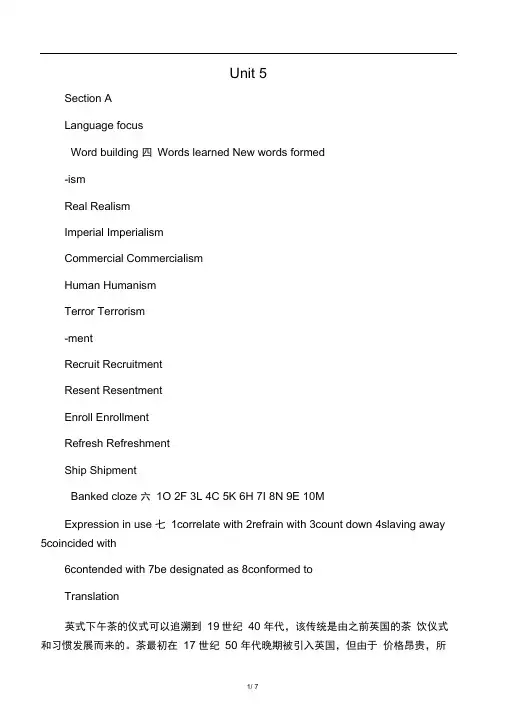 Unit 5

Section A

Language focus

Word building 四 Words learned New words formed

-ism

Real Realism

Imperial Imperialism

Commercial Commercialism

Human Humanism

Terror Terrorism

-ment

Recruit Recruitment

Resent Resentment

Enroll Enrollment

Refresh Refreshment

Ship Shipment

Banked cloze 六 1O 2F 3L 4C 5K 6H 7I 8N 9E 10M

Expression in use 七 1correlate with 2refrain with 3count down 4slaving away 5coincided with

6contended with 7be designated as 8conformed to

Translation

英式下午茶的仪式可以追溯到 19 世纪 40 年代，该传统是由之前英国的茶 饮仪式和习惯发展而来的。茶最初在 17 世纪 50 年代晚期被引入英国，但由于 价格昂贵，所

1/ 7